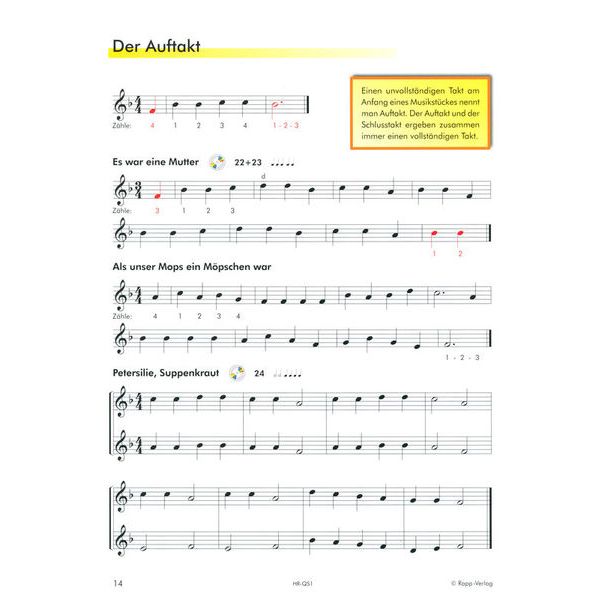 Der Auftakt

Zähle: 4 1 2 3 4 1 - 2 - 3

Einen unvollständigen Takt am Anfang eines Musikstückes nennt man Auftakt. Der Auftakt und der Schlusstakt ergeben zusammen immer einen vollständigen Takt.

Es war eine Mutter 22+23

d

Zähle: 3 1 2 3

1 2

Als unser Mops ein Möpschen war

Zähle: 4 1 2 3 4

1 - 2 - 3

Petersilie, Suppenkraut 24

14 HR-QS1 © Rapp-Verlag